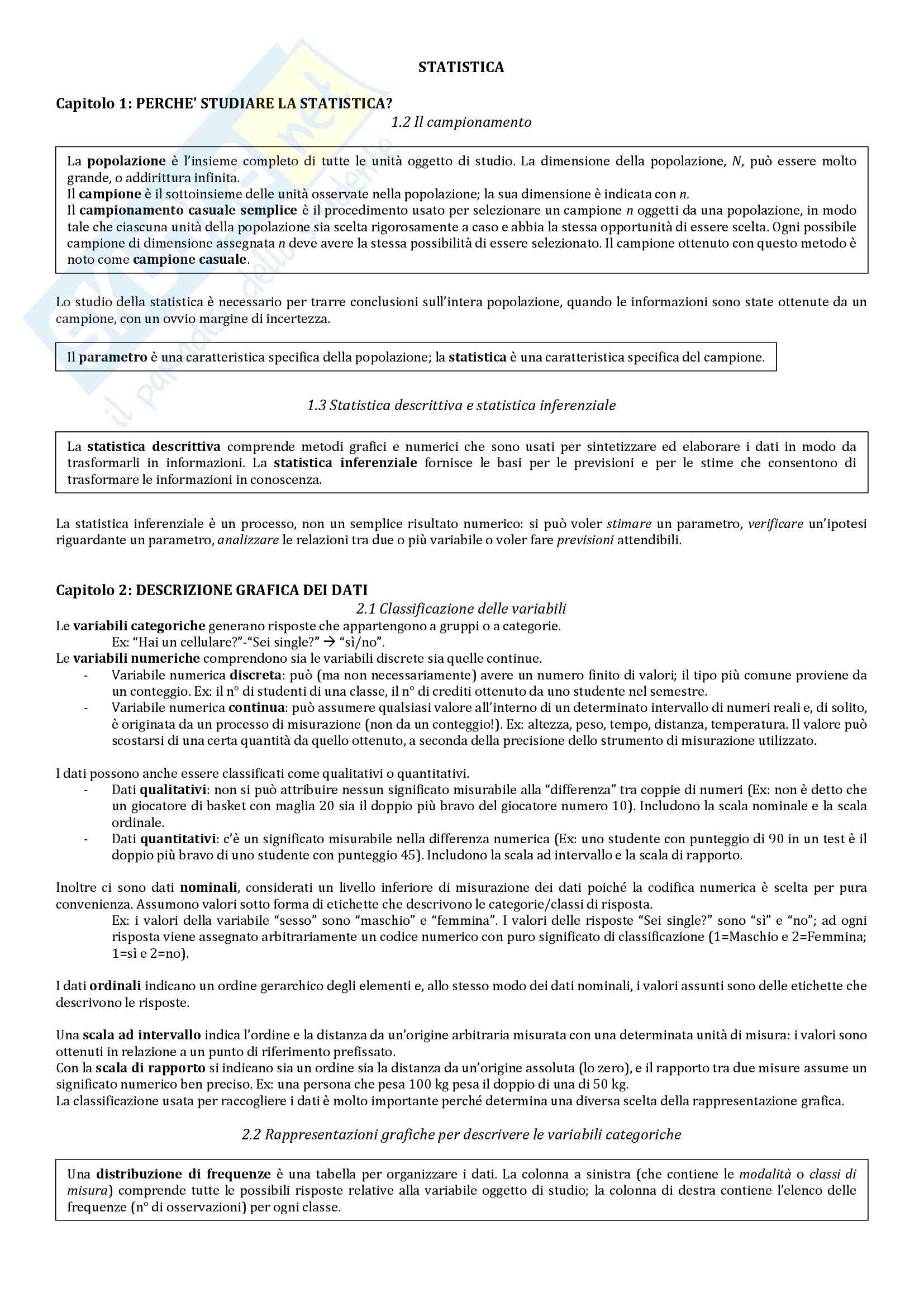 STATISTICA

Capitolo 1: PERCHE' STUDIARE LA STATISTICA?

1.2 Il campionamento

La popolazione è l'insieme completo di tutte le unità oggetto di studio. La dimensione della popolazione, $N$, può essere molto grande, o addirittura infinita.
Il campione è il sottoinsieme delle unità osservate nella popolazione; la sua dimensione è indicata con $n$.
Il campionamento casuale semplice è il procedimento usato per selezionare un campione $n$ oggetti da una popolazione, in modo tale che ciascuna unità della popolazione sia scelta rigorosamente a caso e abbia la stessa opportunità di essere scelta. Ogni possibile campione di dimensione assegnata $n$ deve avere la stessa possibilità di essere selezionato. Il campione ottenuto con questo metodo è noto come campione casuale.

Lo studio della statistica è necessario per trarre conclusioni sull'intera popolazione, quando le informazioni sono state ottenute da un campione, con un ovvio margine di incertezza.

Il parametro è una caratteristica specifica della popolazione; la statistica è una caratteristica specifica del campione.

1.3 Statistica descrittiva e statistica inferenziale

La statistica descrittiva comprende metodi grafici e numerici che sono usati per sintetizzare ed elaborare i dati in modo da trasformarli in informazioni. La statistica inferenziale fornisce le basi per le previsioni e per le stime che consentono di trasformare le informazioni in conoscenza.

La statistica inferenziale è un processo, non un semplice risultato numerico: si può voler stimare un parametro, verificare un'ipotesi riguardante un parametro, analizzare le relazioni tra due o più variabile o voler fare previsioni attendibili.

Capitolo 2: DESCRIZIONE GRAFICA DEI DATI

2.1 Classificazione delle variabili

Le variabili categoriche generano risposte che appartengono a gruppi o a categorie.
Ex: "Hai un cellulare?"-"Sei single?" → "sì/no".
Le variabili numeriche comprendono sia le variabili discrete sia quelle continue.
- Variabile numerica discreta: può (ma non necessariamente) avere un numero finito di valori; il tipo più comune proviene da un conteggio. Ex: il n° di studenti di una classe, il n° di crediti ottenuto da uno studente nel semestre.
- Variabile numerica continua: può assumere qualsiasi valore all'interno di un determinato intervallo di numeri reali e, di solito, è originata da un processo di misurazione (non da un conteggio!). Ex: altezza, peso, tempo, distanza, temperatura. Il valore può scostarsi di una certa quantità da quello ottenuto, a seconda della precisione dello strumento di misurazione utilizzato.

I dati possono anche essere classificati come qualitativi o quantitativi.
- Dati qualitativi: non si può attribuire nessun significato misurabile alla "differenza" tra coppie di numeri (Ex: non è detto che un giocatore di basket con maglia 20 sia il doppio più bravo del giocatore numero 10). Includono la scala nominale e la scala ordinale.
- Dati quantitativi: c'è un significato misurabile nella differenza numerica (Ex: uno studente con punteggio di 90 in un test è il doppio più bravo di uno studente con punteggio 45). Includono la scala ad intervallo e la scala di rapporto.

Inoltre ci sono dati nominali, considerati un livello inferiore di misurazione dei dati poiché la codifica numerica è scelta per pura convenienza. Assumono valori sotto forma di etichette che descrivono le categorie/classi di risposta.
Ex: i valori della variabile "sesso" sono "maschio" e "femmina". I valori delle risposte "Sei single?" sono "sì" e "no"; ad ogni risposta viene assegnato arbitrariamente un codice numerico con puro significato di classificazione (1=Maschio e 2=Femmina; 1=sì e 2=no).

I dati ordinali indicano un ordine gerarchico degli elementi e, allo stesso modo dei dati nominali, i valori assunti sono delle etichette che descrivono le risposte.

Una scala ad intervallo indica l'ordine e la distanza da un'origine arbitraria misurata con una determinata unità di misura: i valori sono ottenuti in relazione a un punto di riferimento prefissato.
Con la scala di rapporto si indicano sia un ordine sia la distanza da un'origine assoluta (lo zero), e il rapporto tra due misure assume un significato numerico ben preciso. Ex: una persona che pesa 100 kg pesa il doppio di una di 50 kg.
La classificazione usata per raccogliere i dati è molto importante perché determina una diversa scelta della rappresentazione grafica.

2.2 Rappresentazioni grafiche per descrivere le variabili categoriche

Una distribuzione di frequenze è una tabella per organizzare i dati. La colonna a sinistra (che contiene le modalità o classi di misura) comprende tutte le possibili risposte relative alla variabile oggetto di studio; la colonna di destra contiene l'elenco delle frequenze (n° di osservazioni) per ogni classe.